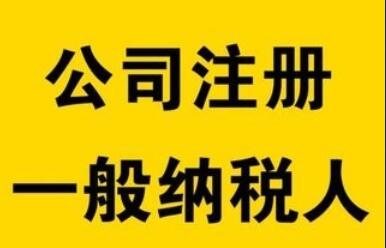 公司注册

一般纳税人